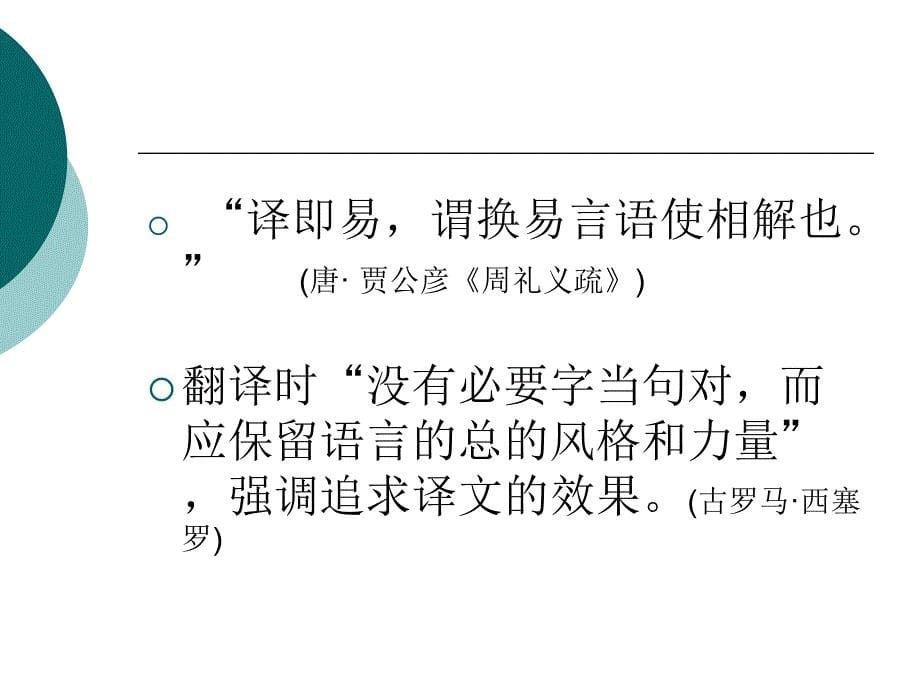 “译即易，谓换易言语使相解也。” (唐· 贾公彦《周礼义疏》)

翻译时“没有必要字当句对，而应保留语言的总的风格和力量”，强调追求译文的效果。(古罗马·西塞罗)